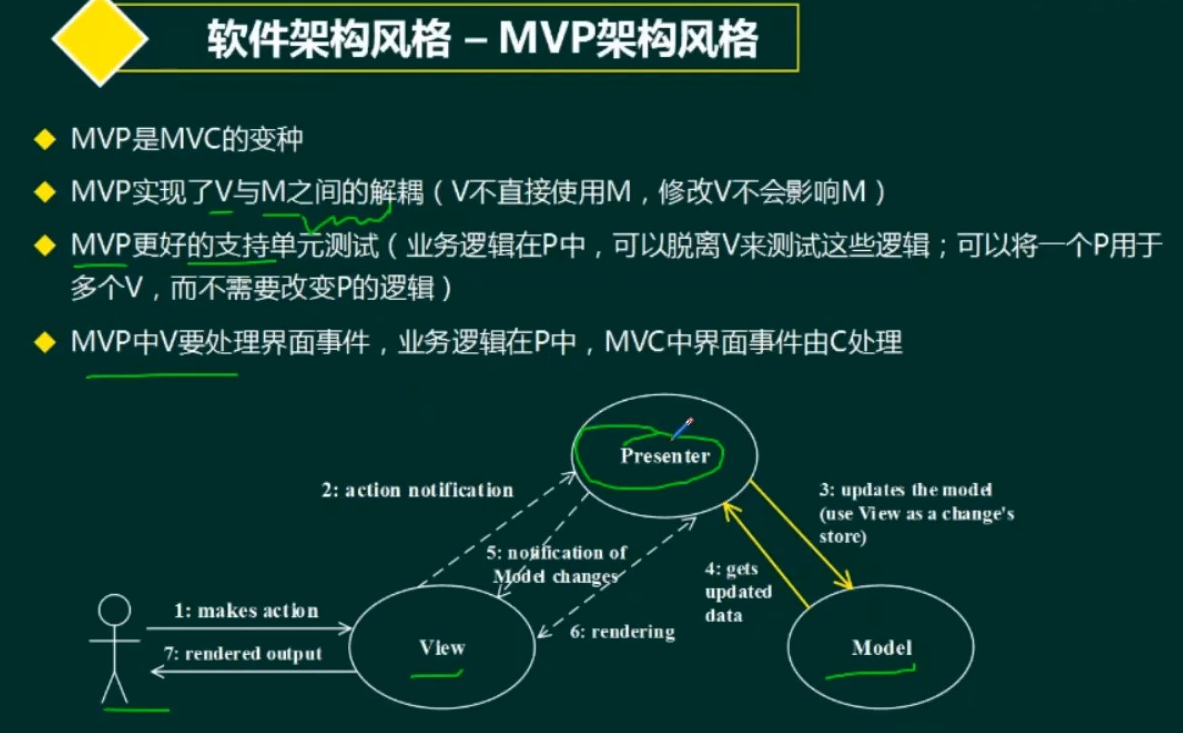 软件架构风格 – MVP架构风格

◆ MVP是MVC的变种

◆ MVP实现了V与M之间的解耦（V不直接使用M，修改V不会影响M）

◆ MVP更好的支持单元测试（业务逻辑在P中，可以脱离V来测试这些逻辑；可以将一个P用于多个V，而不需要改变P的逻辑）

◆ MVP中V要处理界面事件，业务逻辑在P中，MVC中界面事件由C处理

Presenter

2: action notification

3: updates the model (use View as a change's store)

5: notification of Model changes

4: gets updated data

1: makes action

6: rendering

7: rendered output

View

Model